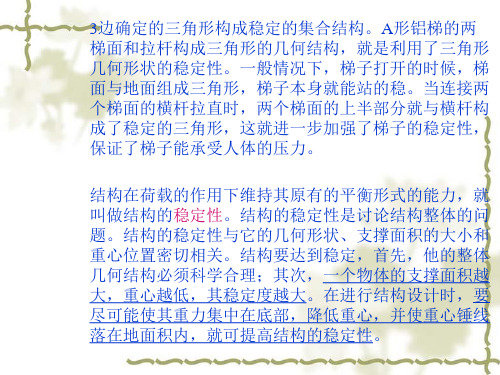 3边确定的三角形构成稳定的集合结构。A形铝梯的两梯面和拉杆构成三角形的几何结构，就是利用了三角形几何形状的稳定性。一般情况下，梯子打开的时候，梯面与地面组成三角形，梯子本身就能站的稳。当连接两个梯面的横杆拉直时，两个梯面的上半部分就与横杆构成了稳定的三角形，这就进一步加强了梯子的稳定性，保证了梯子能承受人体的压力。

结构在荷载的作用下维持其原有的平衡形式的能力，就叫做结构的稳定性。结构的稳定性是讨论结构整体的问题。结构的稳定性与它的几何形状、支撑面积的大小和重心位置密切相关。结构要达到稳定，首先，他的整体几何结构必须科学合理；其次，一个物体的支撑面积越大，重心越低，其稳定度越大。在进行结构设计时，要尽可能使其重力集中在底部，降低重心，并使重心锤线落在地面积内，就可提高结构的稳定性。